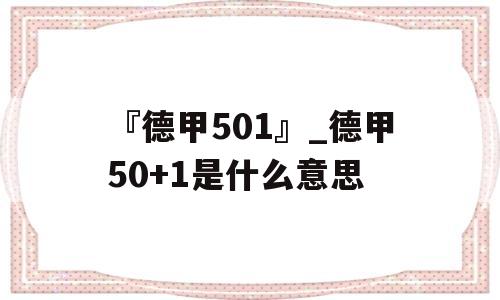 『德甲501』_德甲50+1是什么意思